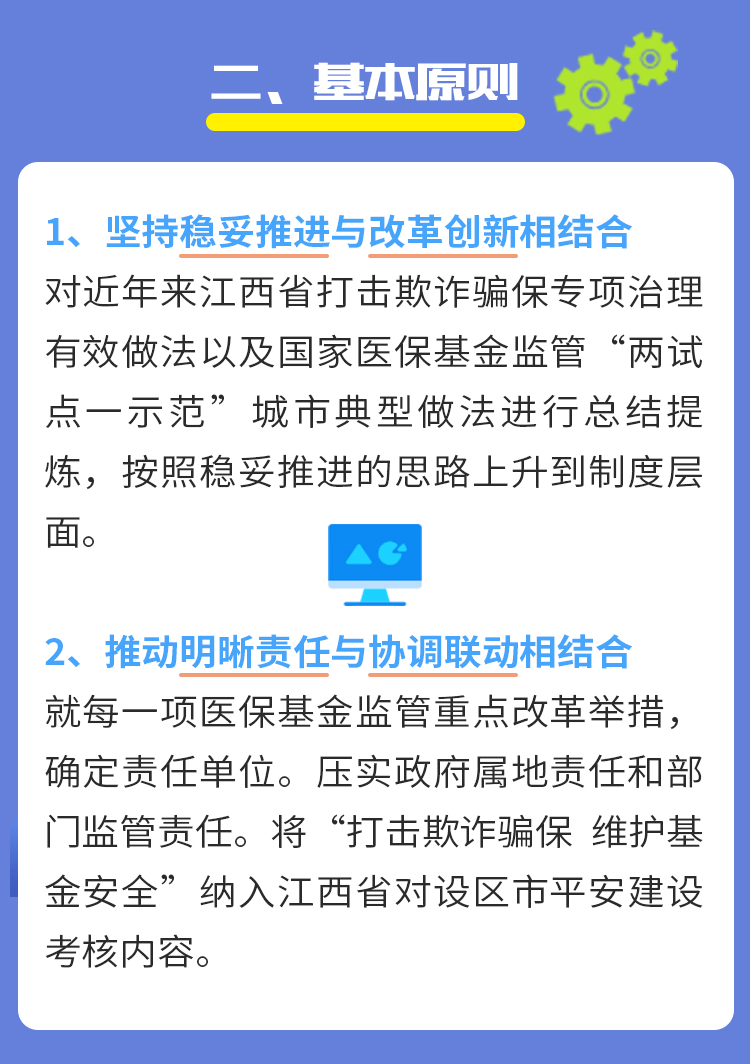 二、基本原则

1、坚持稳妥推进与改革创新相结合
对近年来江西省打击欺诈骗保专项治理有效做法以及国家医保基金监管“两试点一示范”城市典型做法进行总结提炼，按照稳妥推进的思路上升到制度层面。

2、推动明晰责任与协调联动相结合
就每一项医保基金监管重点改革举措，确定责任单位。压实政府属地责任和部门监管责任。将“打击欺诈骗保 维护基金安全”纳入江西省对设区市平安建设考核内容。